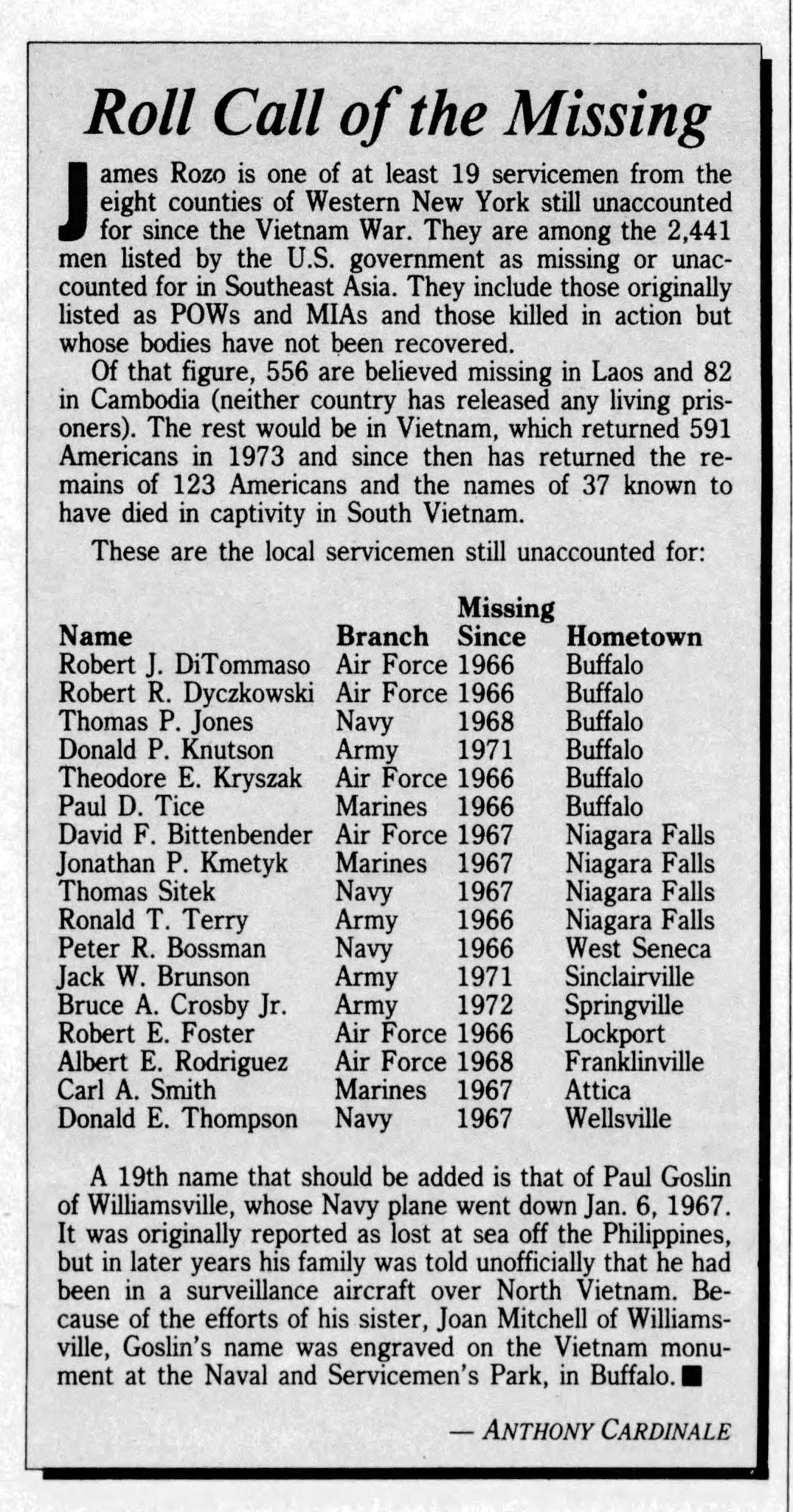 Roll Call of the Missing

James Rozo is one of at least 19 servicemen from the eight counties of Western New York still unaccounted for since the Vietnam War. They are among the 2,441 men listed by the U.S. government as missing or unaccounted for in Southeast Asia. They include those originally listed as POWs and MIAs and those killed in action but whose bodies have not been recovered.

Of that figure, 556 are believed missing in Laos and 82 in Cambodia (neither country has released any living prisoners). The rest would be in Vietnam, which returned 591 Americans in 1973 and since then has returned the remains of 123 Americans and the names of 37 known to have died in captivity in South Vietnam.

These are the local servicemen still unaccounted for:

| Name | Branch | Missing Since | Hometown |
|---|---|---|---|
| Robert J. DiTommaso | Air Force | 1966 | Buffalo |
| Robert R. Dyczkowski | Air Force | 1966 | Buffalo |
| Thomas P. Jones | Navy | 1968 | Buffalo |
| Donald P. Knutson | Army | 1971 | Buffalo |
| Theodore E. Kryszak | Air Force | 1966 | Buffalo |
| Paul D. Tice | Marines | 1966 | Buffalo |
| David F. Bittenbender | Air Force | 1967 | Niagara Falls |
| Jonathan P. Kmetyk | Marines | 1967 | Niagara Falls |
| Thomas Sitek | Navy | 1967 | Niagara Falls |
| Ronald T. Terry | Army | 1966 | Niagara Falls |
| Peter R. Bossman | Navy | 1966 | West Seneca |
| Jack W. Brunson | Army | 1971 | Sinclairville |
| Bruce A. Crosby Jr. | Army | 1972 | Springville |
| Robert E. Foster | Air Force | 1966 | Lockport |
| Albert E. Rodriguez | Air Force | 1968 | Franklinville |
| Carl A. Smith | Marines | 1967 | Attica |
| Donald E. Thompson | Navy | 1967 | Wellsville |

A 19th name that should be added is that of Paul Goslin of Williamsville, whose Navy plane went down Jan. 6, 1967. It was originally reported as lost at sea off the Philippines, but in later years his family was told unofficially that he had been in a surveillance aircraft over North Vietnam. Because of the efforts of his sister, Joan Mitchell of Williamsville, Goslin's name was engraved on the Vietnam monument at the Naval and Servicemen's Park, in Buffalo. ■

— ANTHONY CARDINALE